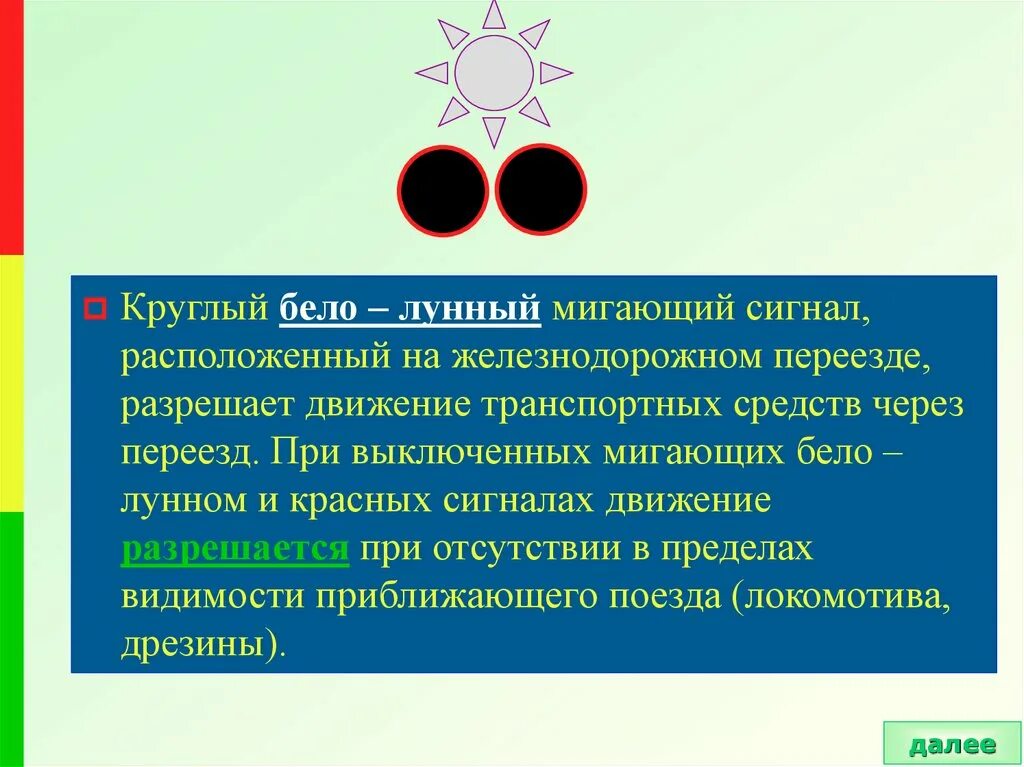 Круглый бело – лунный мигающий сигнал, расположенный на железнодорожном переезде, разрешает движение транспортных средств через переезд. При выключенных мигающих бело – лунном и красных сигналах движение разрешается при отсутствии в пределах видимости приближающего поезда (локомотива, дрезины).

далее